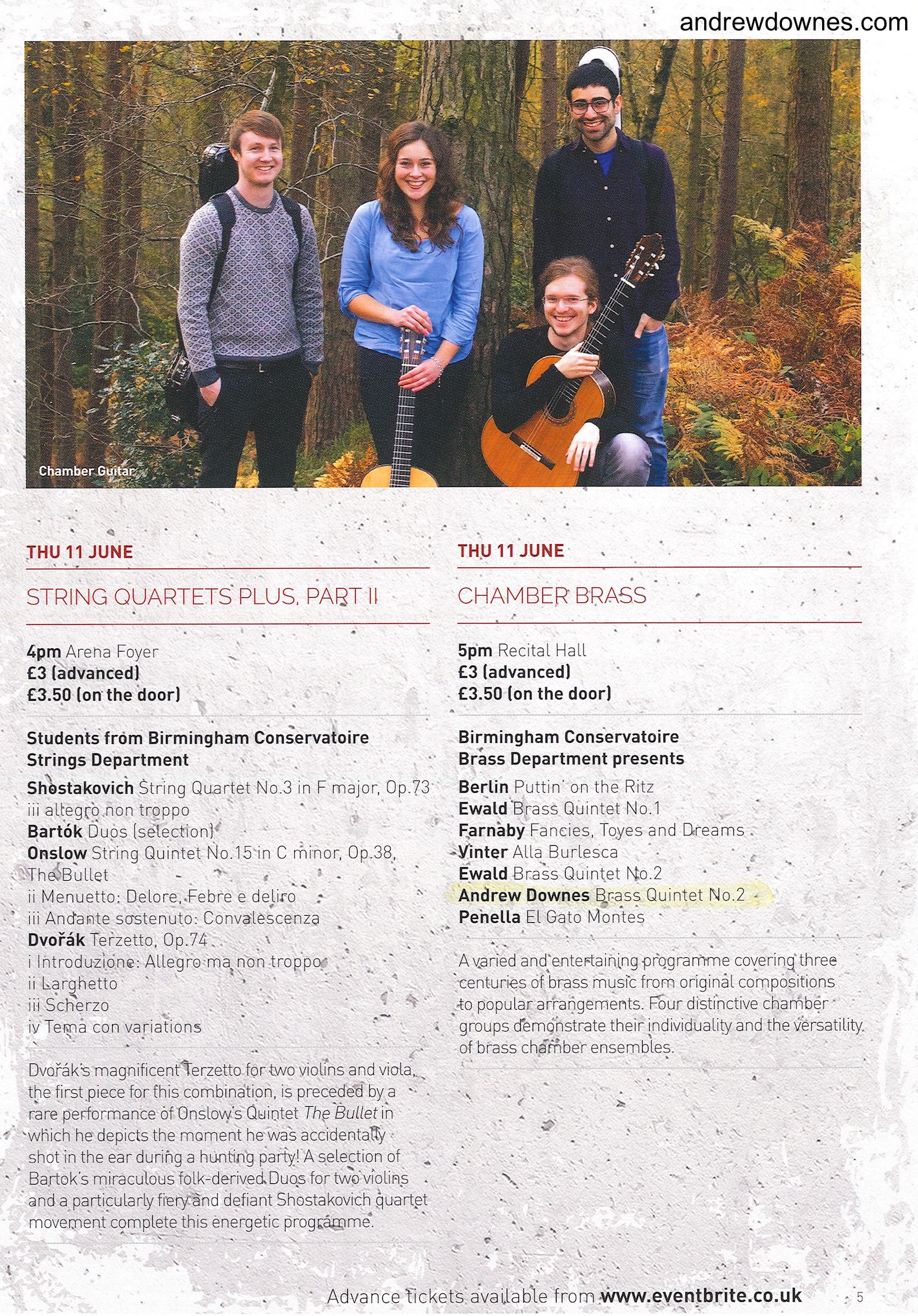 andrewdownes.com

Chamber Guitar

THU 11 JUNE

STRING QUARTETS PLUS, PART II

4pm Arena Foyer
£3 (advanced)
£3.50 (on the door)

Students from Birmingham Conservatoire Strings Department

Shostakovich String Quartet No.3 in F major, Op.73
iii allegro non troppo
Bartók Duos (selection)
Onslow String Quintet No.15 in C minor, Op.38, The Bullet
ii Menuetto: Delore, Febre e deliro
iii Andante sostenuto: Convalescenza
Dvořák Terzetto, Op.74
i Introduzione: Allegro ma non troppo
ii Larghetto
iii Scherzo
iv Tema con variations

Dvořák's magnificent Terzetto for two violins and viola, the first piece for this combination, is preceded by a rare performance of Onslow's Quintet The Bullet in which he depicts the moment he was accidentally shot in the ear during a hunting party! A selection of Bartok's miraculous folk-derived Duos for two violins and a particularly fiery and defiant Shostakovich quartet movement complete this energetic programme.

THU 11 JUNE

CHAMBER BRASS

5pm Recital Hall
£3 (advanced)
£3.50 (on the door)

Birmingham Conservatoire Brass Department presents

Berlin Puttin' on the Ritz
Ewald Brass Quintet No.1
Farnaby Fancies, Toyes and Dreams
Vinter Alla Burlesca
Ewald Brass Quintet No.2
Andrew Downes Brass Quintet No.2
Penella El Gato Montes

A varied and entertaining programme covering three centuries of brass music from original compositions to popular arrangements. Four distinctive chamber groups demonstrate their individuality and the versatility of brass chamber ensembles.

Advance tickets available from www.eventbrite.co.uk 5